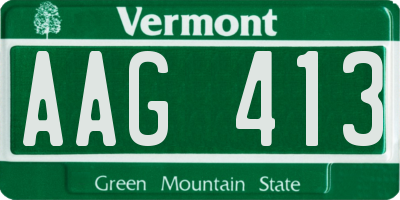 Vermont

AAG 413

Green Mountain State